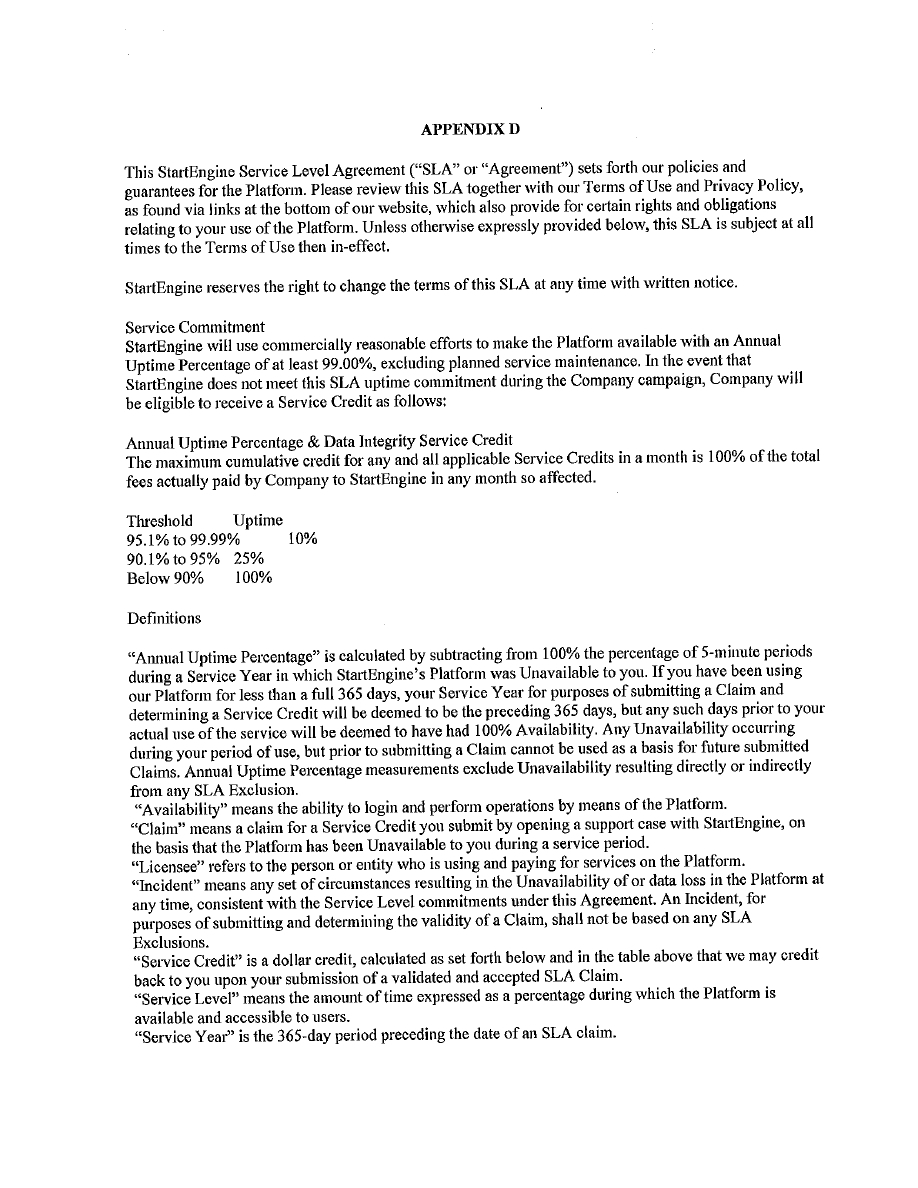 APPENDIX D

This StartEngine Service Level Agreement ("SLA" or "Agreement") sets forth our policies and guarantees for the Platform. Please review this SLA together with our Terms of Use and Privacy Policy, as found via links at the bottom of our website, which also provide for certain rights and obligations relating to your use of the Platform. Unless otherwise expressly provided below, this SLA is subject at all times to the Terms of Use then in-effect.

StartEngine reserves the right to change the terms of this SLA at any time with written notice.

Service Commitment
StartEngine will use commercially reasonable efforts to make the Platform available with an Annual Uptime Percentage of at least 99.00%, excluding planned service maintenance. In the event that StartEngine does not meet this SLA uptime commitment during the Company campaign, Company will be eligible to receive a Service Credit as follows:

Annual Uptime Percentage & Data Integrity Service Credit
The maximum cumulative credit for any and all applicable Service Credits in a month is 100% of the total fees actually paid by Company to StartEngine in any month so affected.

| Threshold | Uptime |
|---|---|
| 95.1% to 99.99% | 10% |
| 90.1% to 95% | 25% |
| Below 90% | 100% |

Definitions

"Annual Uptime Percentage" is calculated by subtracting from 100% the percentage of 5-minute periods during a Service Year in which StartEngine's Platform was Unavailable to you. If you have been using our Platform for less than a full 365 days, your Service Year for purposes of submitting a Claim and determining a Service Credit will be deemed to be the preceding 365 days, but any such days prior to your actual use of the service will be deemed to have had 100% Availability. Any Unavailability occurring during your period of use, but prior to submitting a Claim cannot be used as a basis for future submitted Claims. Annual Uptime Percentage measurements exclude Unavailability resulting directly or indirectly from any SLA Exclusion.
"Availability" means the ability to login and perform operations by means of the Platform.
"Claim" means a claim for a Service Credit you submit by opening a support case with StartEngine, on the basis that the Platform has been Unavailable to you during a service period.
"Licensee" refers to the person or entity who is using and paying for services on the Platform.
"Incident" means any set of circumstances resulting in the Unavailability of or data loss in the Platform at any time, consistent with the Service Level commitments under this Agreement. An Incident, for purposes of submitting and determining the validity of a Claim, shall not be based on any SLA Exclusions.
"Service Credit" is a dollar credit, calculated as set forth below and in the table above that we may credit back to you upon your submission of a validated and accepted SLA Claim.
"Service Level" means the amount of time expressed as a percentage during which the Platform is available and accessible to users.
"Service Year" is the 365-day period preceding the date of an SLA claim.